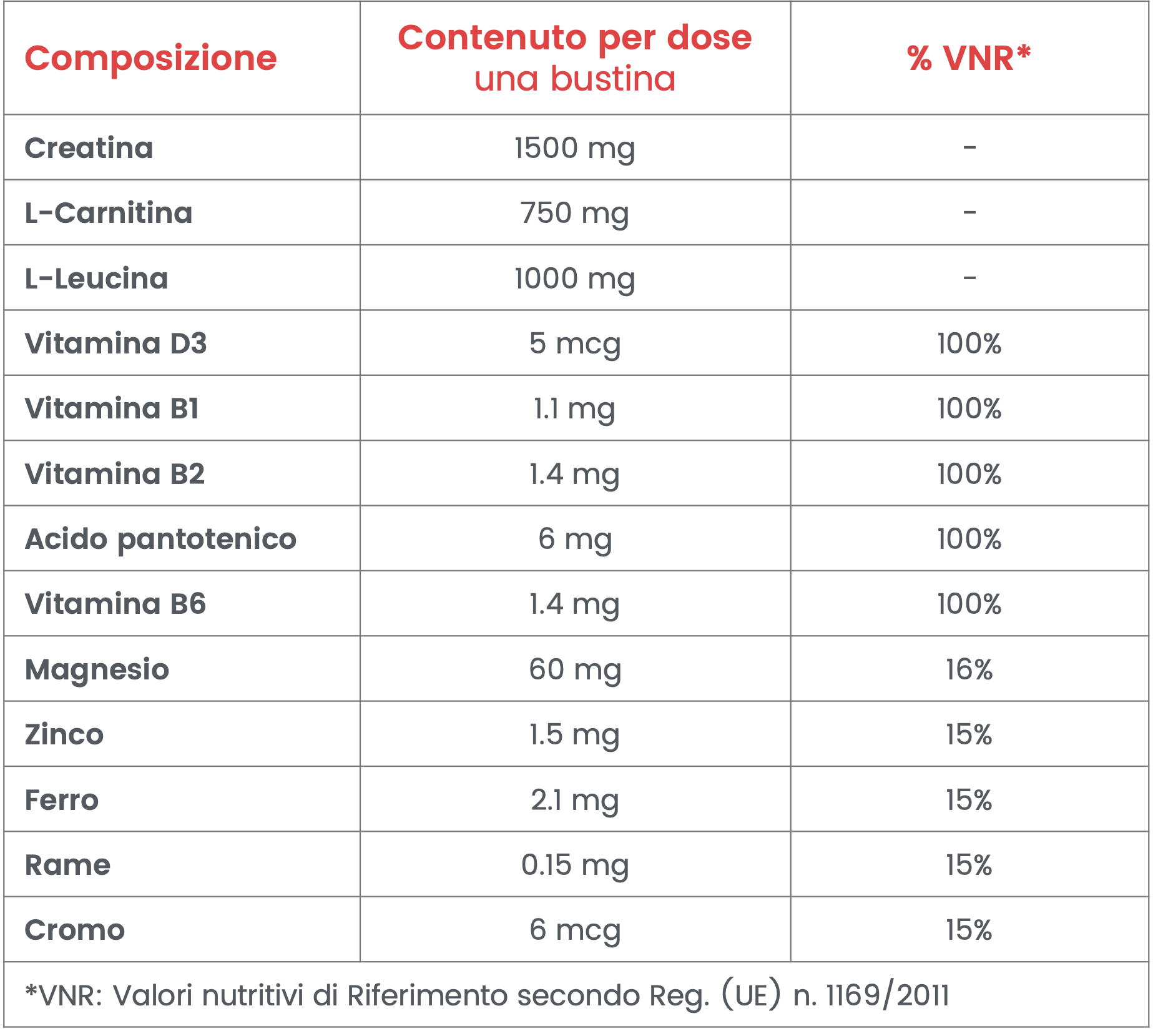 | Composizione | Contenuto per dose una bustina | % VNR* |
|---|---|---|
| Creatina | 1500 mg | - |
| L-Carnitina | 750 mg | - |
| L-Leucina | 1000 mg | - |
| Vitamina D3 | 5 mcg | 100% |
| Vitamina B1 | 1.1 mg | 100% |
| Vitamina B2 | 1.4 mg | 100% |
| Acido pantotenico | 6 mg | 100% |
| Vitamina B6 | 1.4 mg | 100% |
| Magnesio | 60 mg | 16% |
| Zinco | 1.5 mg | 15% |
| Ferro | 2.1 mg | 15% |
| Rame | 0.15 mg | 15% |
| Cromo | 6 mcg | 15% |

*VNR: Valori nutritivi di Riferimento secondo Reg. (UE) n. 1169/2011